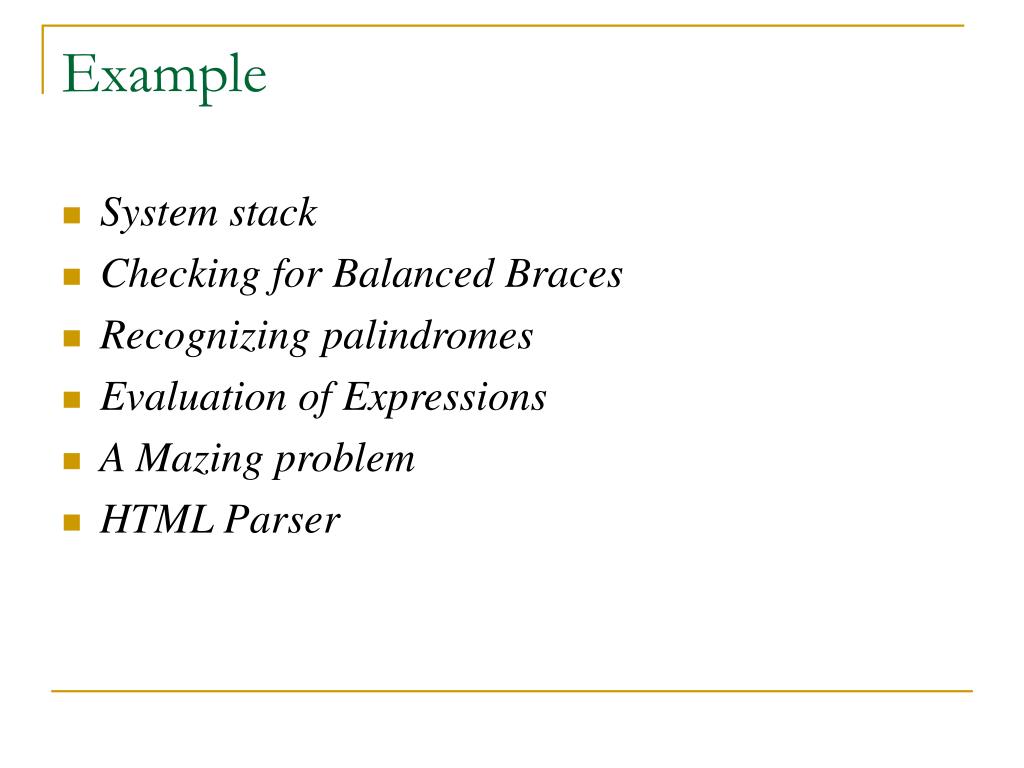 Example

- System stack
- Checking for Balanced Braces
- Recognizing palindromes
- Evaluation of Expressions
- A Mazing problem
- HTML Parser